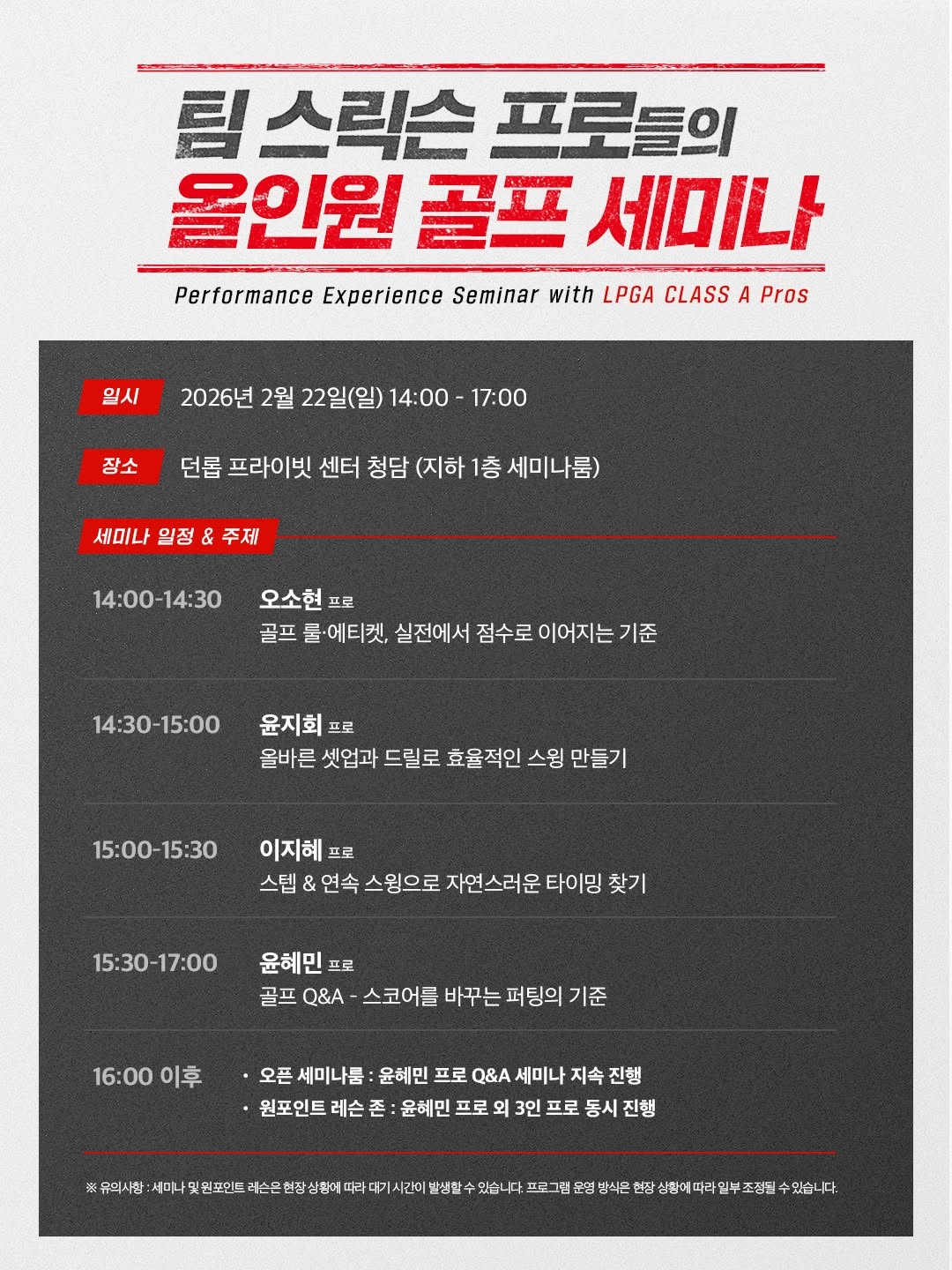 팀 스릭슨 프로들의
올인원 골프 세미나

Performance Experience Seminar with LPGA CLASS A Pros

일시 2026년 2월 22일(일) 14:00 - 17:00

장소 던롭 프라이빗 센터 청담 (지하 1층 세미나룸)

세미나 일정 & 주제

14:00-14:30 오소현 프로
골프 룰·에티켓, 실전에서 점수로 이어지는 기준

14:30-15:00 윤지회 프로
올바른 셋업과 드릴로 효율적인 스윙 만들기

15:00-15:30 이지혜 프로
스텝 & 연속 스윙으로 자연스러운 타이밍 찾기

15:30-17:00 윤혜민 프로
골프 Q&A - 스코어를 바꾸는 퍼팅의 기준

16:00 이후
• 오픈 세미나룸 : 윤혜민 프로 Q&A 세미나 지속 진행
• 원포인트 레슨 존 : 윤혜민 프로 외 3인 프로 동시 진행

※ 유의사항 : 세미나 및 원포인트 레슨은 현장 상황에 따라 대기 시간이 발생할 수 있습니다. 프로그램 운영 방식은 현장 상황에 따라 일부 조정될 수 있습니다.